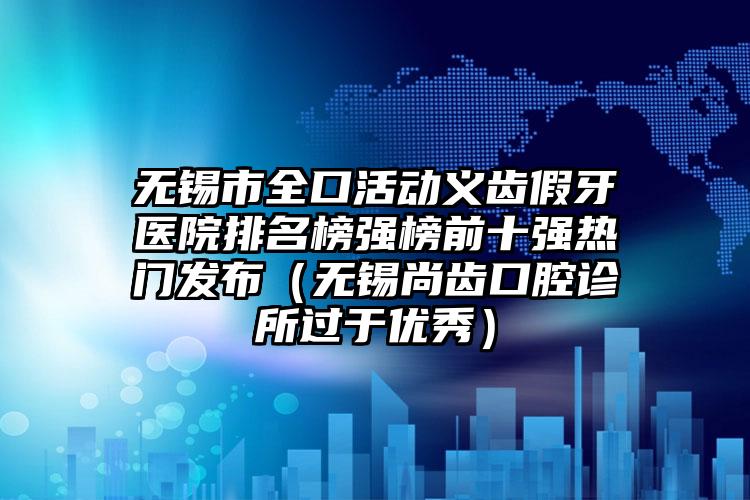 无锡市全口活动义齿假牙医院排名榜强榜前十强热门发布（无锡尚齿口腔诊所过于优秀）